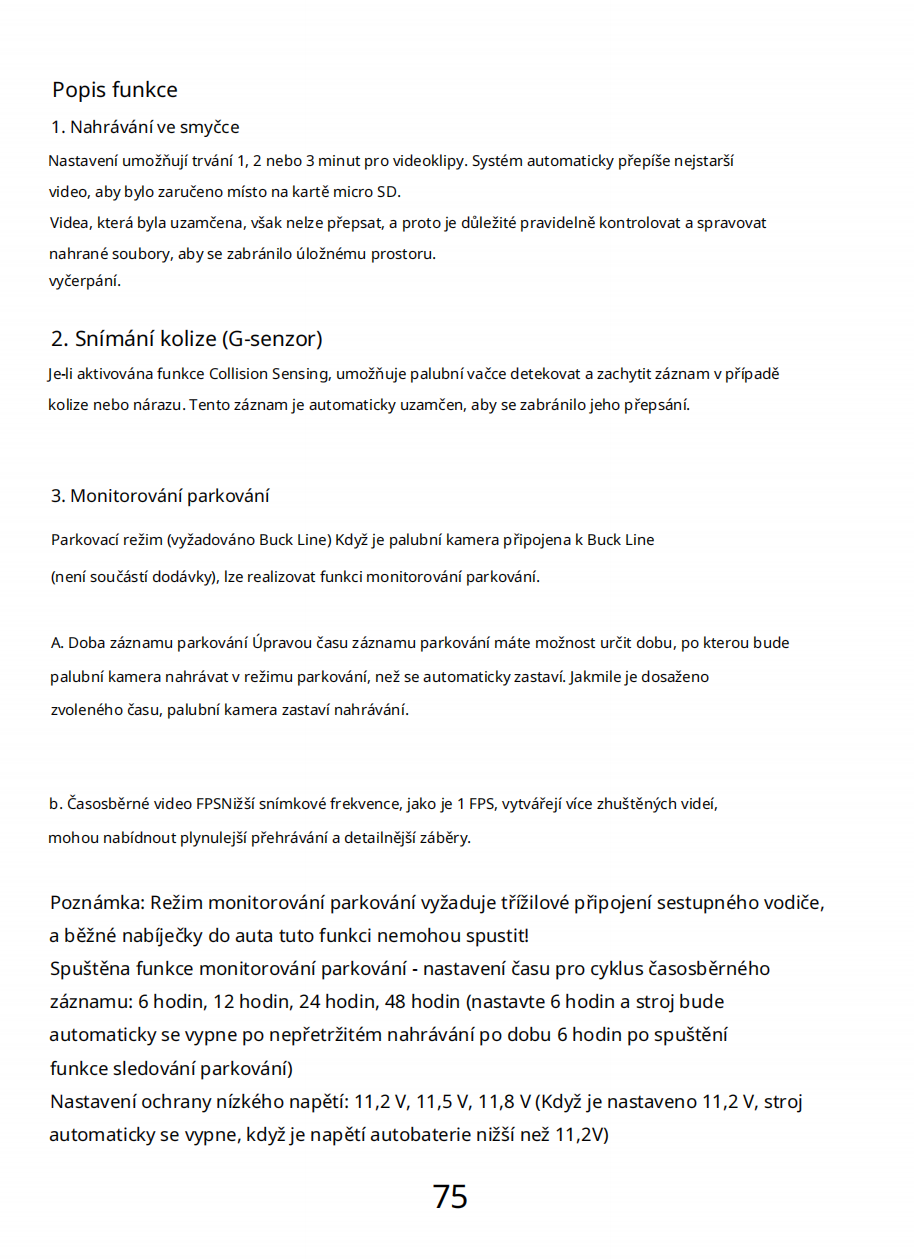 Popis funkce

1. Nahrávání ve smyčce

Nastavení umožňují trvání 1, 2 nebo 3 minut pro videoklipy. Systém automaticky přepíše nejstarší video, aby bylo zaručeno místo na kartě micro SD.
Videa, která byla uzamčena, však nelze přepsat, a proto je důležité pravidelně kontrolovat a spravovat nahrané soubory, aby se zabránilo úložnému prostoru.
vyčerpání.

2. Snímání kolize (G-senzor)

Je-li aktivována funkce Collision Sensing, umožňuje palubní vačce detekovat a zachytit záznam v případě kolize nebo nárazu. Tento záznam je automaticky uzamčen, aby se zabránilo jeho přepsání.

3. Monitorování parkování

Parkovací režim (vyžadováno Buck Line) Když je palubní kamera připojena k Buck Line (není součástí dodávky), lze realizovat funkci monitorování parkování.

A. Doba záznamu parkování Úpravou času záznamu parkování máte možnost určit dobu, po kterou bude palubní kamera nahrávat v režimu parkování, než se automaticky zastaví. Jakmile je dosaženo zvoleného času, palubní kamera zastaví nahrávání.

b. Časosběrné video FPSNižší snímkové frekvence, jako je 1 FPS, vytvářejí více zhuštěných videí, mohou nabídnout plynulejší přehrávání a detailnější záběry.

Poznámka: Režim monitorování parkování vyžaduje třížilové připojení sestupného vodiče, a běžné nabíječky do auta tuto funkci nemohou spustit!
Spuštěna funkce monitorování parkování - nastavení času pro cyklus časosběrného záznamu: 6 hodin, 12 hodin, 24 hodin, 48 hodin (nastavte 6 hodin a stroj bude automaticky se vypne po nepřetržitém nahrávání po dobu 6 hodin po spuštění funkce sledování parkování)
Nastavení ochrany nízkého napětí: 11,2 V, 11,5 V, 11,8 V (Když je nastaveno 11,2 V, stroj automaticky se vypne, když je napětí autobaterie nižší než 11,2V)

75